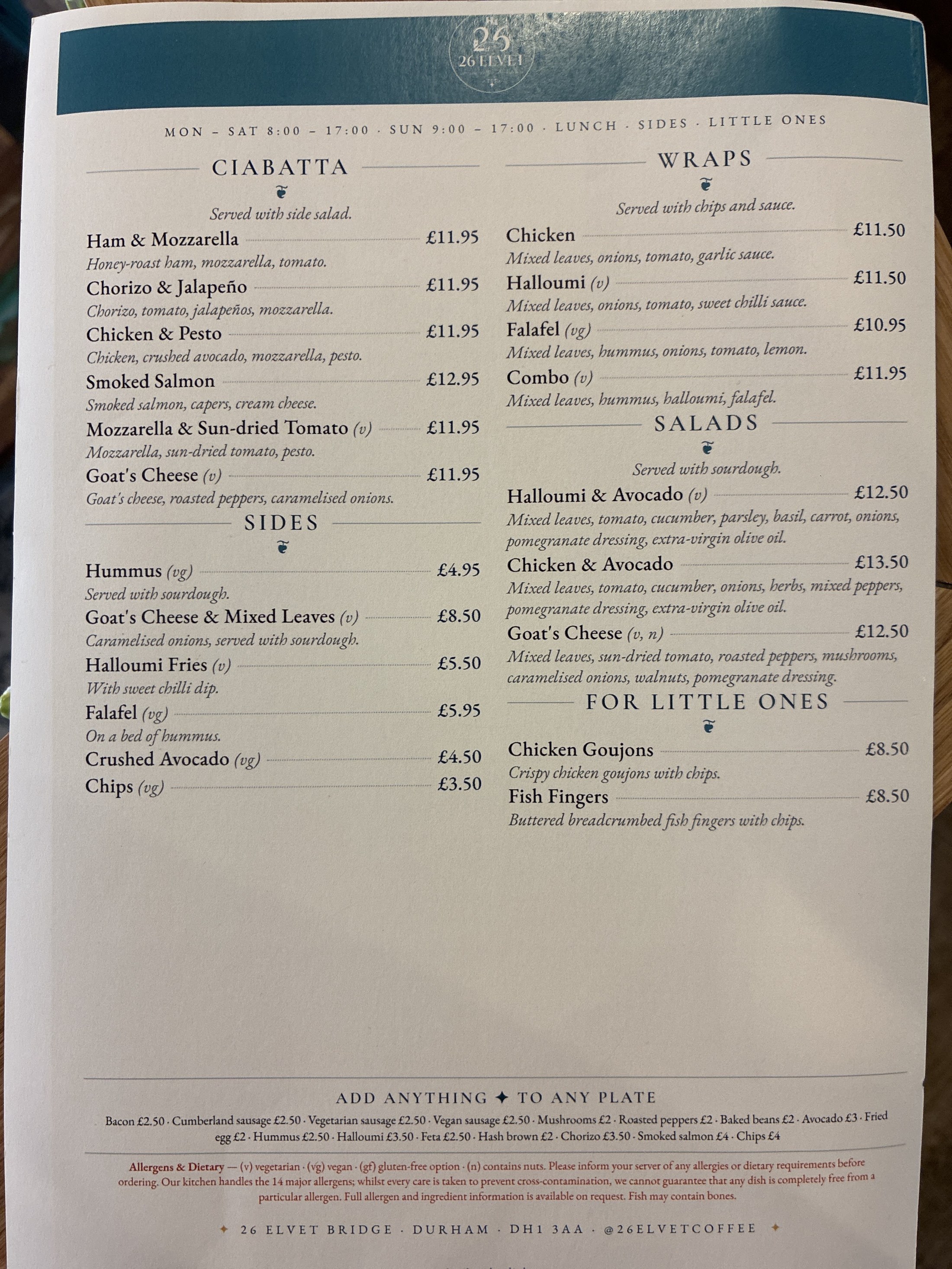 26
26 ELVET

MON – SAT 8:00 – 17:00 · SUN 9:00 – 17:00 · LUNCH · SIDES · LITTLE ONES

CIABATTA

Served with side salad.

Ham & Mozzarella £11.95
Honey-roast ham, mozzarella, tomato.

Chorizo & Jalapeño £11.95
Chorizo, tomato, jalapeños, mozzarella.

Chicken & Pesto £11.95
Chicken, crushed avocado, mozzarella, pesto.

Smoked Salmon £12.95
Smoked salmon, capers, cream cheese.

Mozzarella & Sun-dried Tomato (v) £11.95
Mozzarella, sun-dried tomato, pesto.

Goat's Cheese (v) £11.95
Goat's cheese, roasted peppers, caramelised onions.

SIDES

Hummus (vg) £4.95
Served with sourdough.

Goat's Cheese & Mixed Leaves (v) £8.50
Caramelised onions, served with sourdough.

Halloumi Fries (v) £5.50
With sweet chilli dip.

Falafel (vg) £5.95
On a bed of hummus.

Crushed Avocado (vg) £4.50

Chips (vg) £3.50

WRAPS

Served with chips and sauce.

Chicken £11.50
Mixed leaves, onions, tomato, garlic sauce.

Halloumi (v) £11.50
Mixed leaves, onions, tomato, sweet chilli sauce.

Falafel (vg) £10.95
Mixed leaves, hummus, onions, tomato, lemon.

Combo (v) £11.95
Mixed leaves, hummus, halloumi, falafel.

SALADS

Served with sourdough.

Halloumi & Avocado (v) £12.50
Mixed leaves, tomato, cucumber, parsley, basil, carrot, onions, pomegranate dressing, extra-virgin olive oil.

Chicken & Avocado £13.50
Mixed leaves, tomato, cucumber, onions, herbs, mixed peppers, pomegranate dressing, extra-virgin olive oil.

Goat's Cheese (v, n) £12.50
Mixed leaves, sun-dried tomato, roasted peppers, mushrooms, caramelised onions, walnuts, pomegranate dressing.

FOR LITTLE ONES

Chicken Goujons £8.50
Crispy chicken goujons with chips.

Fish Fingers £8.50
Buttered breadcrumbed fish fingers with chips.

ADD ANYTHING ✦ TO ANY PLATE

Bacon £2.50 · Cumberland sausage £2.50 · Vegetarian sausage £2.50 · Vegan sausage £2.50 · Mushrooms £2 · Roasted peppers £2 · Baked beans £2 · Avocado £3 · Fried egg £2 · Hummus £2.50 · Halloumi £3.50 · Feta £2.50 · Hash brown £2 · Chorizo £3.50 · Smoked salmon £4 · Chips £4

Allergens & Dietary — (v) vegetarian · (vg) vegan · (gf) gluten-free option · (n) contains nuts. Please inform your server of any allergies or dietary requirements before ordering. Our kitchen handles the 14 major allergens; whilst every care is taken to prevent cross-contamination, we cannot guarantee that any dish is completely free from a particular allergen. Full allergen and ingredient information is available on request. Fish may contain bones.

✦ 26 ELVET BRIDGE · DURHAM · DH1 3AA · @26ELVETCOFFEE ✦